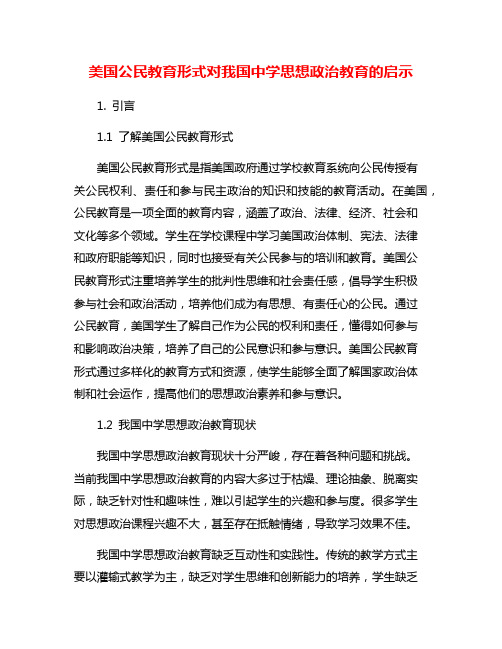 美国公民教育形式对我国中学思想政治教育的启示

1. 引言

1.1 了解美国公民教育形式

美国公民教育形式是指美国政府通过学校教育系统向公民传授有关公民权利、责任和参与民主政治的知识和技能的教育活动。在美国，公民教育是一项全面的教育内容，涵盖了政治、法律、经济、社会和文化等多个领域。学生在学校课程中学习美国政治体制、宪法、法律和政府职能等知识，同时也接受有关公民参与的培训和教育。美国公民教育形式注重培养学生的批判性思维和社会责任感，倡导学生积极参与社会和政治活动，培养他们成为有思想、有责任心的公民。通过公民教育，美国学生了解自己作为公民的权利和责任，懂得如何参与和影响政治决策，培养了自己的公民意识和参与意识。美国公民教育形式通过多样化的教育方式和资源，使学生能够全面了解国家政治体制和社会运作，提高他们的思想政治素养和参与意识。

1.2 我国中学思想政治教育现状

我国中学思想政治教育现状十分严峻，存在着各种问题和挑战。当前我国中学思想政治教育的内容大多过于枯燥、理论抽象、脱离实际，缺乏针对性和趣味性，难以引起学生的兴趣和参与度。很多学生对思想政治课程兴趣不大，甚至存在抵触情绪，导致学习效果不佳。

我国中学思想政治教育缺乏互动性和实践性。传统的教学方式主要以灌输式教学为主，缺乏对学生思维和创新能力的培养，学生缺乏